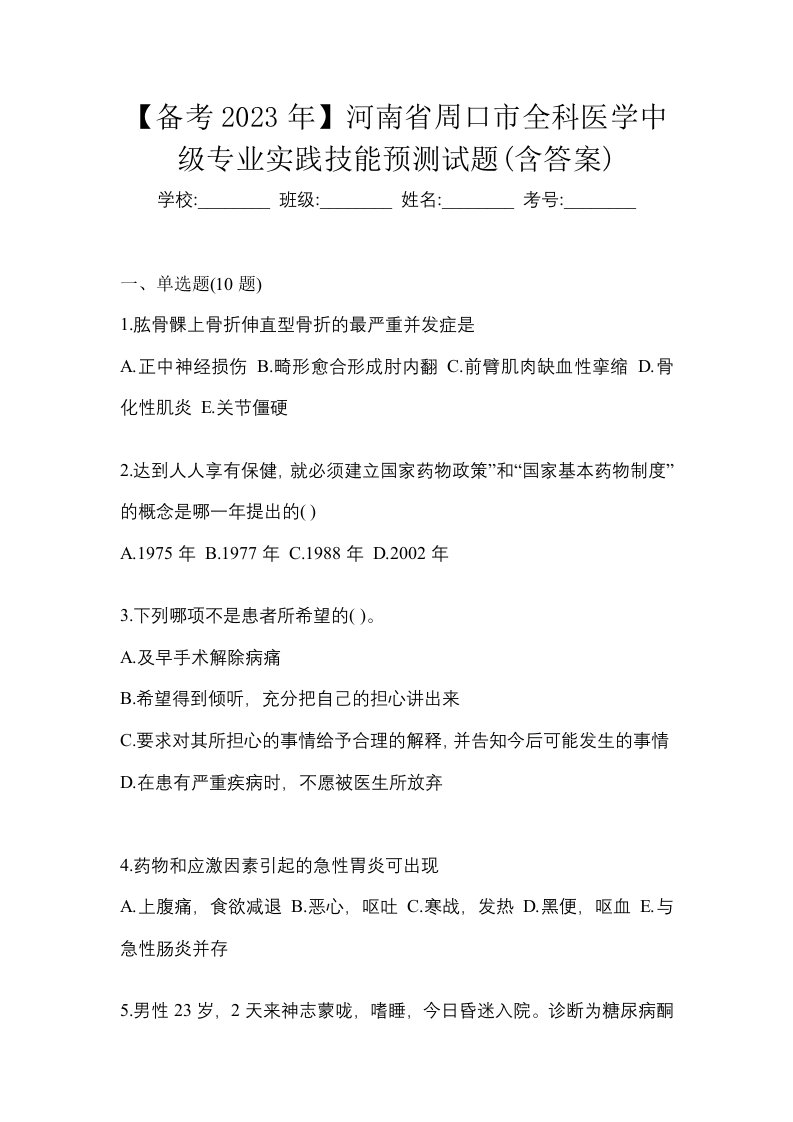 【备考2023年】河南省周口市全科医学中级专业实践技能预测试题(含答案)

学校:________ 班级:________ 姓名:________ 考号:________

一、单选题(10题)

1.肱骨髁上骨折伸直型骨折的最严重并发症是

A.正中神经损伤 B.畸形愈合形成肘内翻 C.前臂肌肉缺血性挛缩 D.骨化性肌炎 E.关节僵硬

2.达到人人享有保健，就必须建立国家药物政策”和“国家基本药物制度”的概念是哪一年提出的( )

A.1975年 B.1977年 C.1988年 D.2002年

3.下列哪项不是患者所希望的( )。

A.及早手术解除病痛

B.希望得到倾听，充分把自己的担心讲出来

C.要求对其所担心的事情给予合理的解释，并告知今后可能发生的事情

D.在患有严重疾病时，不愿被医生所放弃

4.药物和应激因素引起的急性胃炎可出现

A.上腹痛，食欲减退 B.恶心，呕吐 C.寒战，发热 D.黑便，呕血 E.与急性肠炎并存

5.男性23岁，2天来神志蒙咙，嗜睡，今日昏迷入院。诊断为糖尿病酮